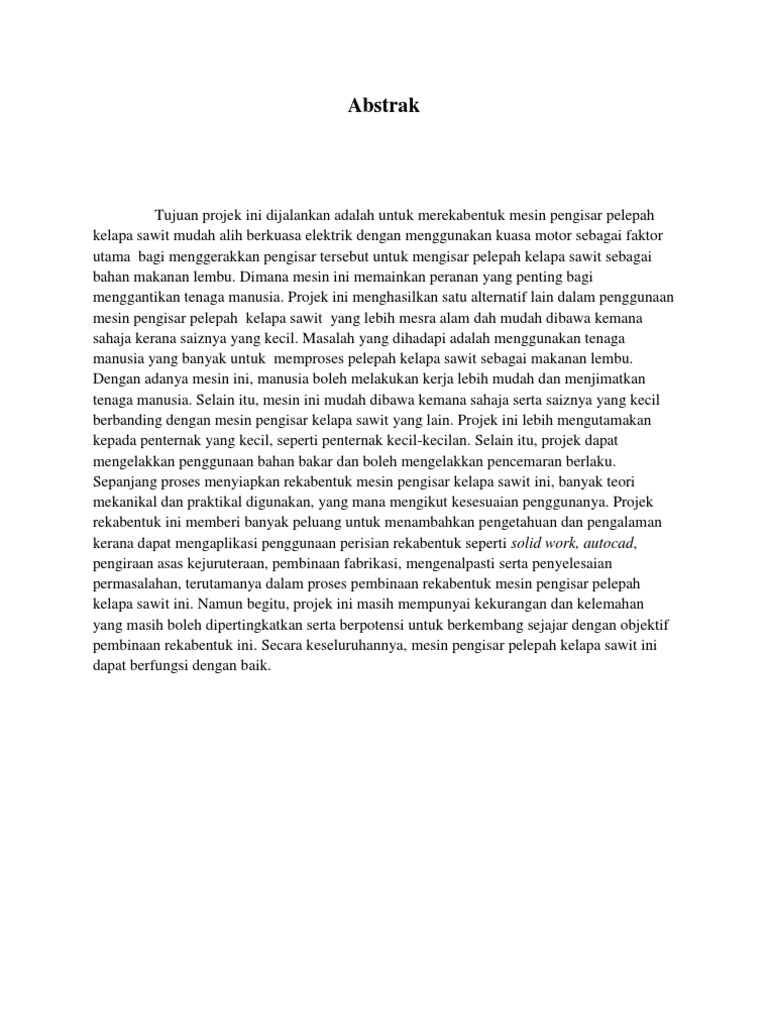 Abstrak

Tujuan projek ini dijalankan adalah untuk merekabentuk mesin pengisar pelepah kelapa sawit mudah alih berkuasa elektrik dengan menggunakan kuasa motor sebagai faktor utama bagi menggerakkan pengisar tersebut untuk mengisar pelepah kelapa sawit sebagai bahan makanan lembu. Dimana mesin ini memainkan peranan yang penting bagi menggantikan tenaga manusia. Projek ini menghasilkan satu alternatif lain dalam penggunaan mesin pengisar pelepah kelapa sawit yang lebih mesra alam dah mudah dibawa kemana sahaja kerana saiznya yang kecil. Masalah yang dihadapi adalah menggunakan tenaga manusia yang banyak untuk memproses pelepah kelapa sawit sebagai makanan lembu. Dengan adanya mesin ini, manusia boleh melakukan kerja lebih mudah dan menjimatkan tenaga manusia. Selain itu, mesin ini mudah dibawa kemana sahaja serta saiznya yang kecil berbanding dengan mesin pengisar kelapa sawit yang lain. Projek ini lebih mengutamakan kepada penternak yang kecil, seperti penternak kecil-kecilan. Selain itu, projek dapat mengelakkan penggunaan bahan bakar dan boleh mengelakkan pencemaran berlaku. Sepanjang proses menyiapkan rekabentuk mesin pengisar kelapa sawit ini, banyak teori mekanikal dan praktikal digunakan, yang mana mengikut kesesuaian penggunanya. Projek rekabentuk ini memberi banyak peluang untuk menambahkan pengetahuan dan pengalaman kerana dapat mengaplikasi penggunaan perisian rekabentuk seperti solid work, autocad, pengiraan asas kejuruteraan, pembinaan fabrikasi, mengenalpasti serta penyelesaian permasalahan, terutamanya dalam proses pembinaan rekabentuk mesin pengisar pelepah kelapa sawit ini. Namun begitu, projek ini masih mempunyai kekurangan dan kelemahan yang masih boleh dipertingkatkan serta berpotensi untuk berkembang sejajar dengan objektif pembinaan rekabentuk ini. Secara keseluruhannya, mesin pengisar pelepah kelapa sawit ini dapat berfungsi dengan baik.